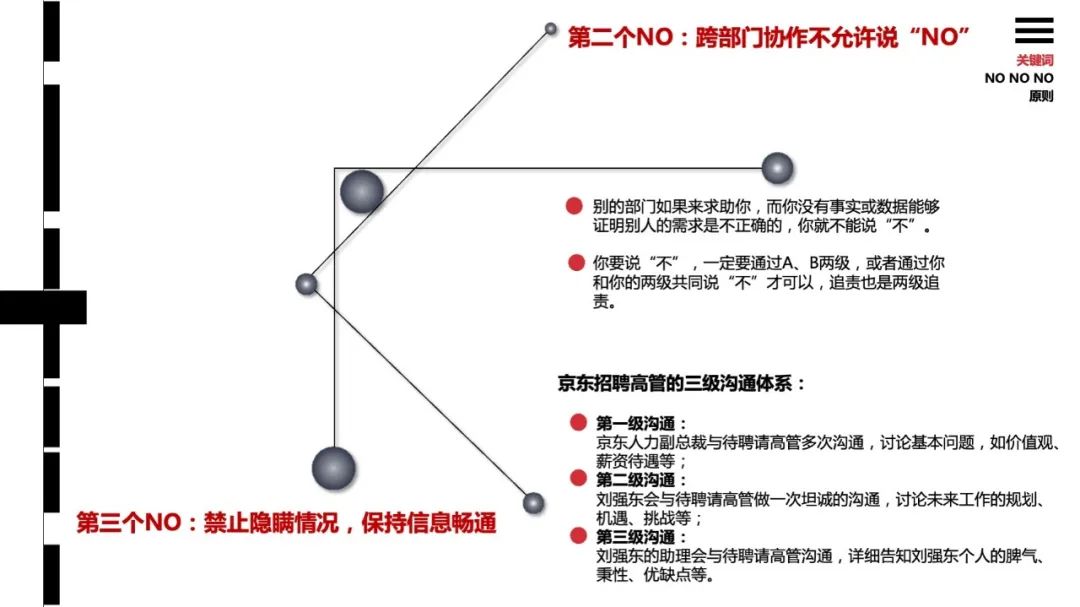 第二个NO：跨部门协作不允许说“NO”

关键词
NO NO NO
原则

别的部门如果来求助你，而你没有事实或数据能够证明别人的需求是不正确的，你就不能说“不”。

你要说“不”，一定要通过A、B两级，或者通过你和你的两级共同说“不”才可以，追责也是两级追责。

京东招聘高管的三级沟通体系：

第一级沟通：
京东人力副总裁与待聘请高管多次沟通，讨论基本问题，如价值观、薪资待遇等；

第二级沟通：
刘强东会与待聘请高管做一次坦诚的沟通，讨论未来工作的规划、机遇、挑战等；

第三级沟通：
刘强东的助理会与待聘请高管沟通，详细告知刘强东个人的脾气、秉性、优缺点等。

第三个NO：禁止隐瞒情况，保持信息畅通